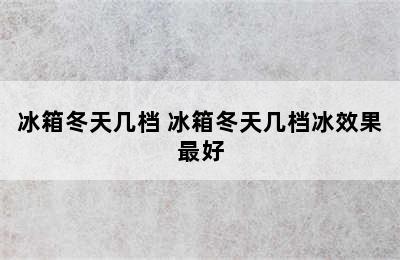 冰箱冬天几档 冰箱冬天几档冰效果最好